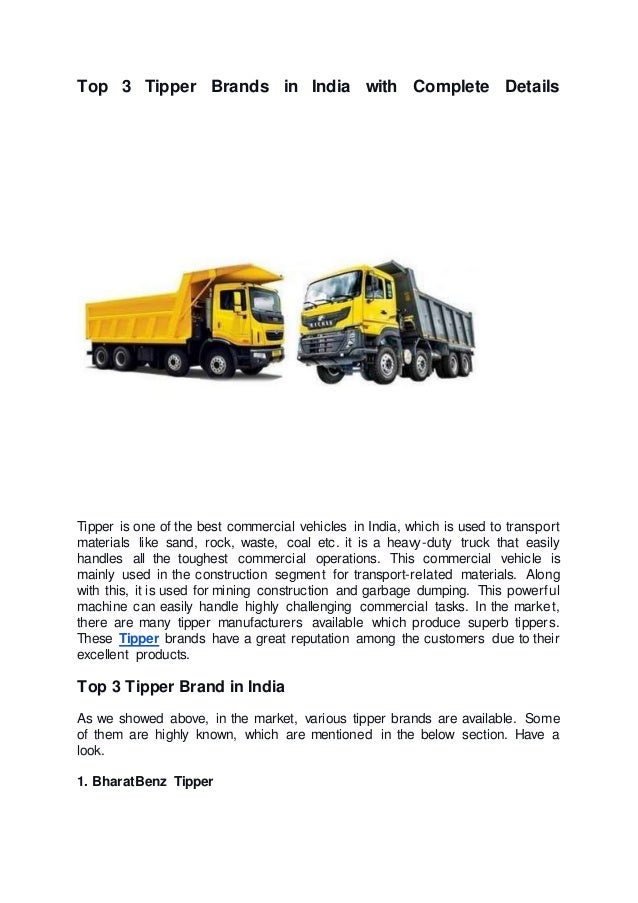 Top 3 Tipper Brands in India with Complete Details

Tipper is one of the best commercial vehicles in India, which is used to transport materials like sand, rock, waste, coal etc. it is a heavy-duty truck that easily handles all the toughest commercial operations. This commercial vehicle is mainly used in the construction segment for transport-related materials. Along with this, it is used for mining construction and garbage dumping. This powerful machine can easily handle highly challenging commercial tasks. In the market, there are many tipper manufacturers available which produce superb tippers. These Tipper brands have a great reputation among the customers due to their excellent products.

Top 3 Tipper Brand in India

As we showed above, in the market, various tipper brands are available. Some of them are highly known, which are mentioned in the below section. Have a look.

1. BharatBenz Tipper